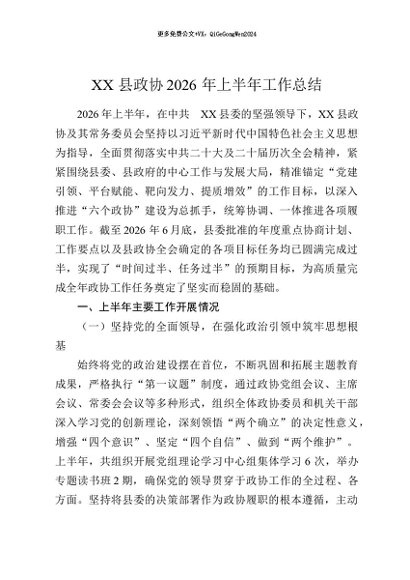 更多免费公文+VX：QiGeGongWen2024

XX 县政协 2026 年上半年工作总结

2026 年上半年，在中共 XX 县委的坚强领导下，XX 县政协及其常务委员会坚持以习近平新时代中国特色社会主义思想为指导，全面贯彻落实中共二十大及二十届历次全会精神，紧紧围绕县委、县政府的中心工作与发展大局，精准锚定“党建引领、平台赋能、靶向发力、提质增效”的工作目标，以深入推进“六个政协”建设为总抓手，统筹协调、一体推进各项履职工作。截至 2026 年 6 月底，县委批准的年度重点协商计划、工作要点以及县政协全会确定的各项目标任务均已圆满完成过半，实现了“时间过半、任务过半”的预期目标，为高质量完成全年政协工作任务奠定了坚实而稳固的基础。

一、上半年主要工作开展情况

（一）坚持党的全面领导，在强化政治引领中筑牢思想根基

始终将党的政治建设摆在首位，不断巩固和拓展主题教育成果，严格执行“第一议题”制度，通过政协党组会议、主席会议、常委会会议等多种形式，组织全体政协委员和机关干部深入学习党的创新理论，深刻领悟“两个确立”的决定性意义，增强“四个意识”、坚定“四个自信”、做到“两个维护”。上半年，共组织开展党组理论学习中心组集体学习 6 次，举办专题读书班 2 期，确保党的领导贯穿于政协工作的全过程、各方面。坚持将县委的决策部署作为政协履职的根本遵循，主动